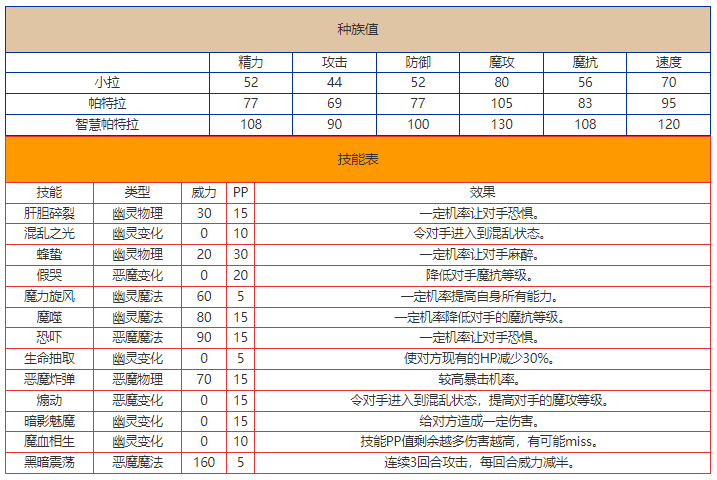 种族值

| | 精力 | 攻击 | 防御 | 魔攻 | 魔抗 | 速度 |
|---|---|---|---|---|---|---|
| 小拉 | 52 | 44 | 52 | 80 | 56 | 70 |
| 帕特拉 | 77 | 69 | 77 | 105 | 83 | 95 |
| 智慧帕特拉 | 108 | 90 | 100 | 130 | 108 | 120 |

技能表

| 技能 | 类型 | 威力 | PP | 效果 |
|---|---|---|---|---|
| 肝胆碎裂 | 幽灵物理 | 30 | 15 | 一定机率让对手恐惧。 |
| 混乱之光 | 幽灵变化 | 0 | 10 | 令对手进入到混乱状态。 |
| 蜂蛰 | 幽灵物理 | 20 | 30 | 一定机率让对手麻醉。 |
| 假哭 | 恶魔变化 | 0 | 20 | 降低对手魔抗等级。 |
| 魔力旋风 | 幽灵魔法 | 60 | 5 | 一定机率提高自身所有能力。 |
| 魔噬 | 幽灵魔法 | 80 | 15 | 一定机率降低对手的魔抗等级。 |
| 恐吓 | 恶魔魔法 | 90 | 15 | 一定机率让对手恐惧。 |
| 生命抽取 | 幽灵变化 | 0 | 5 | 使对方现有的HP减少30%。 |
| 恶魔炸弹 | 恶魔物理 | 70 | 15 | 较高暴击机率。 |
| 煽动 | 恶魔变化 | 0 | 15 | 令对手进入到混乱状态，提高对手的魔攻等级。 |
| 暗影魅魔 | 幽灵变化 | 0 | 15 | 给对方造成一定伤害。 |
| 魔血相生 | 幽灵变化 | 0 | 10 | 技能PP值剩余越多伤害越高，有可能miss。 |
| 黑暗震荡 | 恶魔魔法 | 160 | 5 | 连续3回合攻击，每回合威力减半。 |